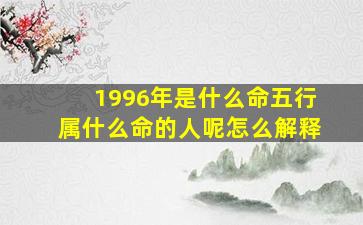 1996年是什么命五行
属什么命的人呢怎么解释